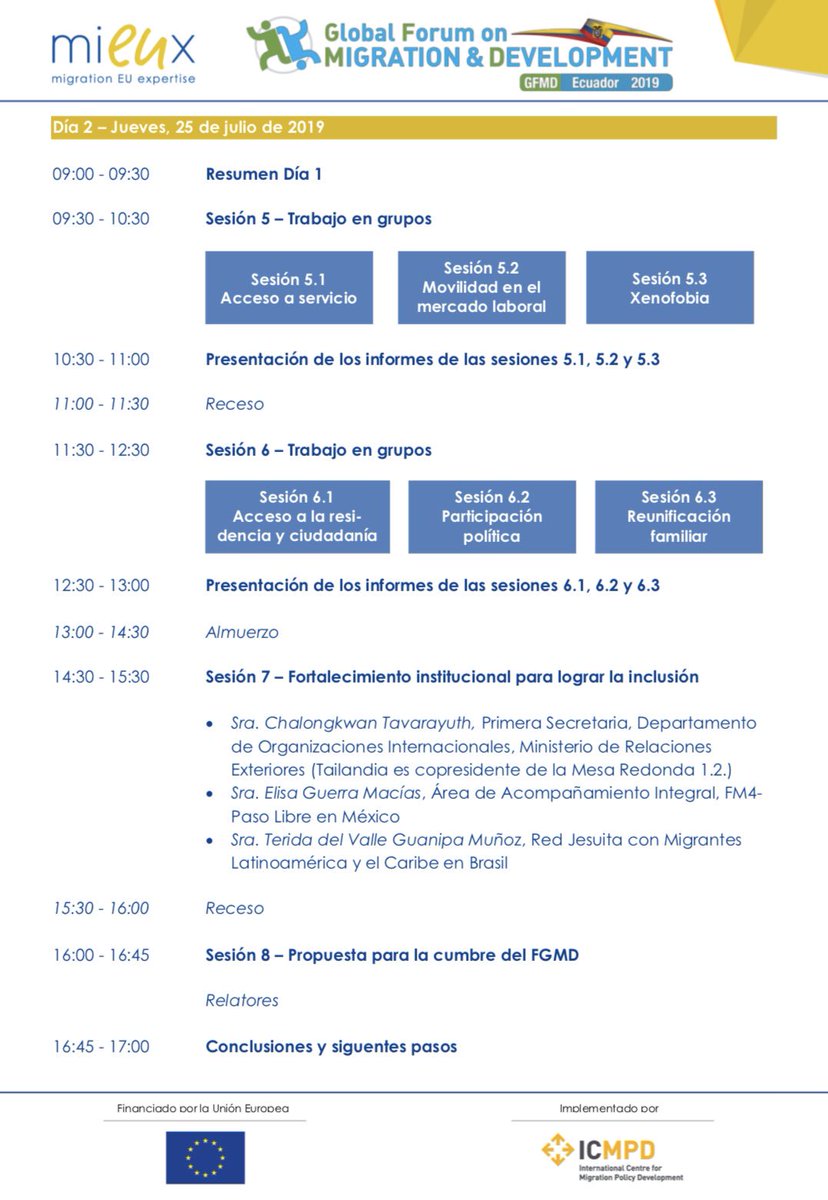 mieux
migration EU expertise

Global Forum on
MIGRATION & DEVELOPMENT
GFMD Ecuador 2019

Día 2 – Jueves, 25 de julio de 2019

09:00 - 09:30 Resumen Día 1

09:30 - 10:30 Sesión 5 – Trabajo en grupos

Sesión 5.1
Acceso a servicio

Sesión 5.2
Movilidad en el mercado laboral

Sesión 5.3
Xenofobia

10:30 - 11:00 Presentación de los informes de las sesiones 5.1, 5.2 y 5.3

11:00 - 11:30 Receso

11:30 - 12:30 Sesión 6 – Trabajo en grupos

Sesión 6.1
Acceso a la residencia y ciudadanía

Sesión 6.2
Participación política

Sesión 6.3
Reunificación familiar

12:30 - 13:00 Presentación de los informes de las sesiones 6.1, 6.2 y 6.3

13:00 - 14:30 Almuerzo

14:30 - 15:30 Sesión 7 – Fortalecimiento institucional para lograr la inclusión

• Sra. Chalongkwan Tavarayuth, Primera Secretaria, Departamento de Organizaciones Internacionales, Ministerio de Relaciones Exteriores (Tailandia es copresidente de la Mesa Redonda 1.2.)
• Sra. Elisa Guerra Macías, Área de Acompañamiento Integral, FM4-Paso Libre en México
• Sra. Terida del Valle Guanipa Muñoz, Red Jesuita con Migrantes Latinoamérica y el Caribe en Brasil

15:30 - 16:00 Receso

16:00 - 16:45 Sesión 8 – Propuesta para la cumbre del FGMD

Relatores

16:45 - 17:00 Conclusiones y siguentes pasos

Financiado por la Unión Europea

Implementado por

ICMPD
International Centre for Migration Policy Development